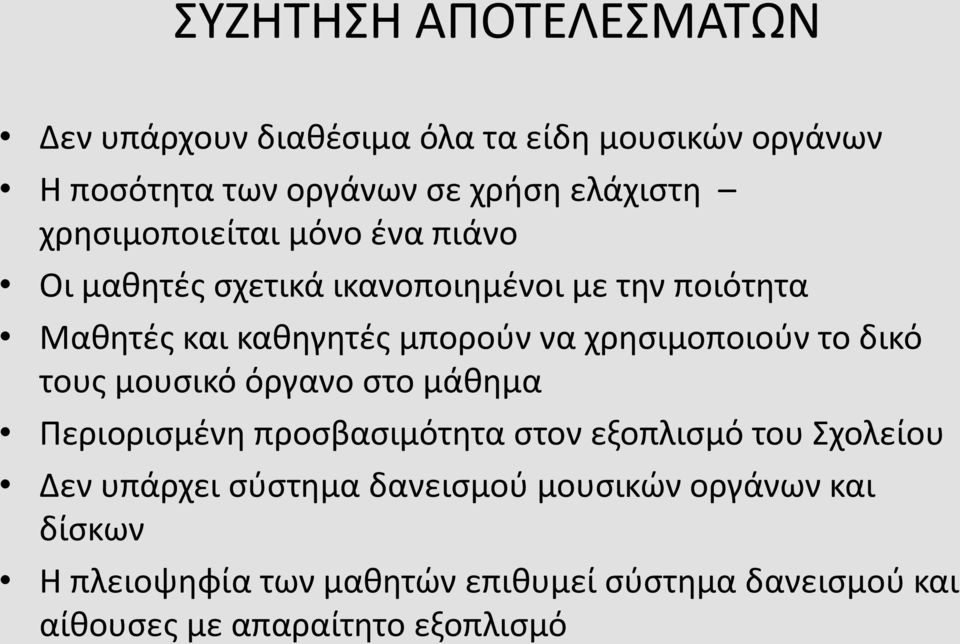 ΣΥΖΗΤΗΣΗ ΑΠΟΤΕΛΕΣΜΑΤΩΝ

• Δεν υπάρχουν διαθέσιμα όλα τα είδη μουσικών οργάνων
• Η ποσότητα των οργάνων σε χρήση ελάχιστη – χρησιμοποιείται μόνο ένα πιάνο
• Οι μαθητές σχετικά ικανοποιημένοι με την ποιότητα
• Μαθητές και καθηγητές μπορούν να χρησιμοποιούν το δικό τους μουσικό όργανο στο μάθημα
• Περιορισμένη προσβασιμότητα στον εξοπλισμό του Σχολείου
• Δεν υπάρχει σύστημα δανεισμού μουσικών οργάνων και δίσκων
• Η πλειοψηφία των μαθητών επιθυμεί σύστημα δανεισμού και αίθουσες με απαραίτητο εξοπλισμό